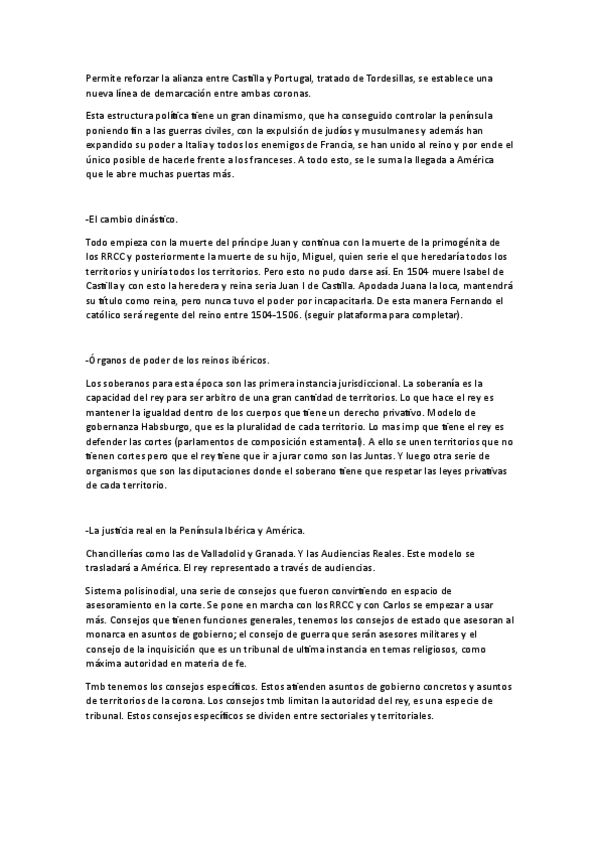 Permite reforzar la alianza entre Castilla y Portugal, tratado de Tordesillas, se establece una nueva línea de demarcación entre ambas coronas.

Esta estructura política tiene un gran dinamismo, que ha conseguido controlar la península poniendo fin a las guerras civiles, con la expulsión de judíos y musulmanes y además han expandido su poder a Italia y todos los enemigos de Francia, se han unido al reino y por ende el único posible de hacerle frente a los franceses. A todo esto, se le suma la llegada a América que le abre muchas puertas más.

-El cambio dinástico.

Todo empieza con la muerte del príncipe Juan y continua con la muerte de la primogénita de los RRCC y posteriormente la muerte de su hijo, Miguel, quien serie el que heredaría todos los territorios y uniría todos los territorios. Pero esto no pudo darse así. En 1504 muere Isabel de Castilla y con esto la heredera y reina seria Juan I de Castilla. Apodada Juana la loca, mantendrá su título como reina, pero nunca tuvo el poder por incapacitarla. De esta manera Fernando el católico será regente del reino entre 1504-1506. (seguir plataforma para completar).

-Órganos de poder de los reinos ibéricos.

Los soberanos para esta época son las primera instancia jurisdiccional. La soberanía es la capacidad del rey para ser arbitro de una gran cantidad de territorios. Lo que hace el rey es mantener la igualdad dentro de los cuerpos que tiene un derecho privativo. Modelo de gobernanza Habsburgo, que es la pluralidad de cada territorio. Lo mas imp que tiene el rey es defender las cortes (parlamentos de composición estamental). A ello se unen territorios que no tienen cortes pero que el rey tiene que ir a jurar como son las Juntas. Y luego otra serie de organismos que son las diputaciones donde el soberano tiene que respetar las leyes privativas de cada territorio.

-La justicia real en la Península Ibérica y América.

Chancillerías como las de Valladolid y Granada. Y las Audiencias Reales. Este modelo se trasladará a América. El rey representado a través de audiencias.

Sistema polisinodial, una serie de consejos que fueron convirtiendo en espacio de asesoramiento en la corte. Se pone en marcha con los RRCC y con Carlos se empezar a usar más. Consejos que tienen funciones generales, tenemos los consejos de estado que asesoran al monarca en asuntos de gobierno; el consejo de guerra que serán asesores militares y el consejo de la inquisición que es un tribunal de ultima instancia en temas religiosos, como máxima autoridad en materia de fe.

Tmb tenemos los consejos específicos. Estos atienden asuntos de gobierno concretos y asuntos de territorios de la corona. Los consejos tmb limitan la autoridad del rey, es una especie de tribunal. Estos consejos específicos se dividen entre sectoriales y territoriales.